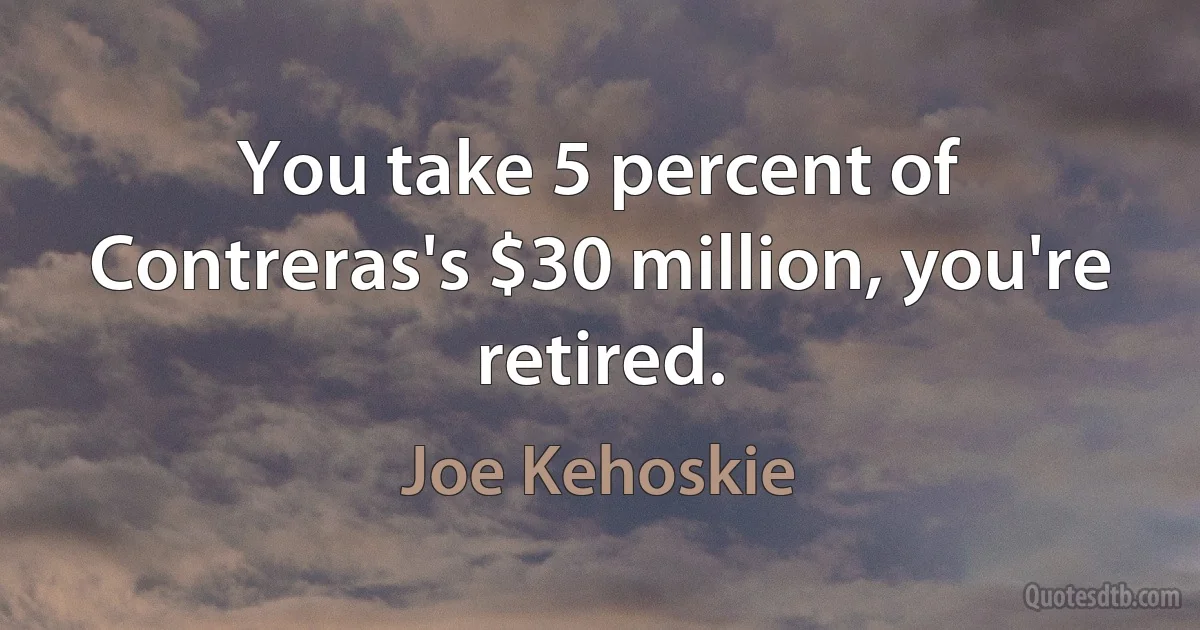 You take 5 percent of Contreras's \$30 million, you're retired.

Joe Kehoskie

Quotesdtb.com